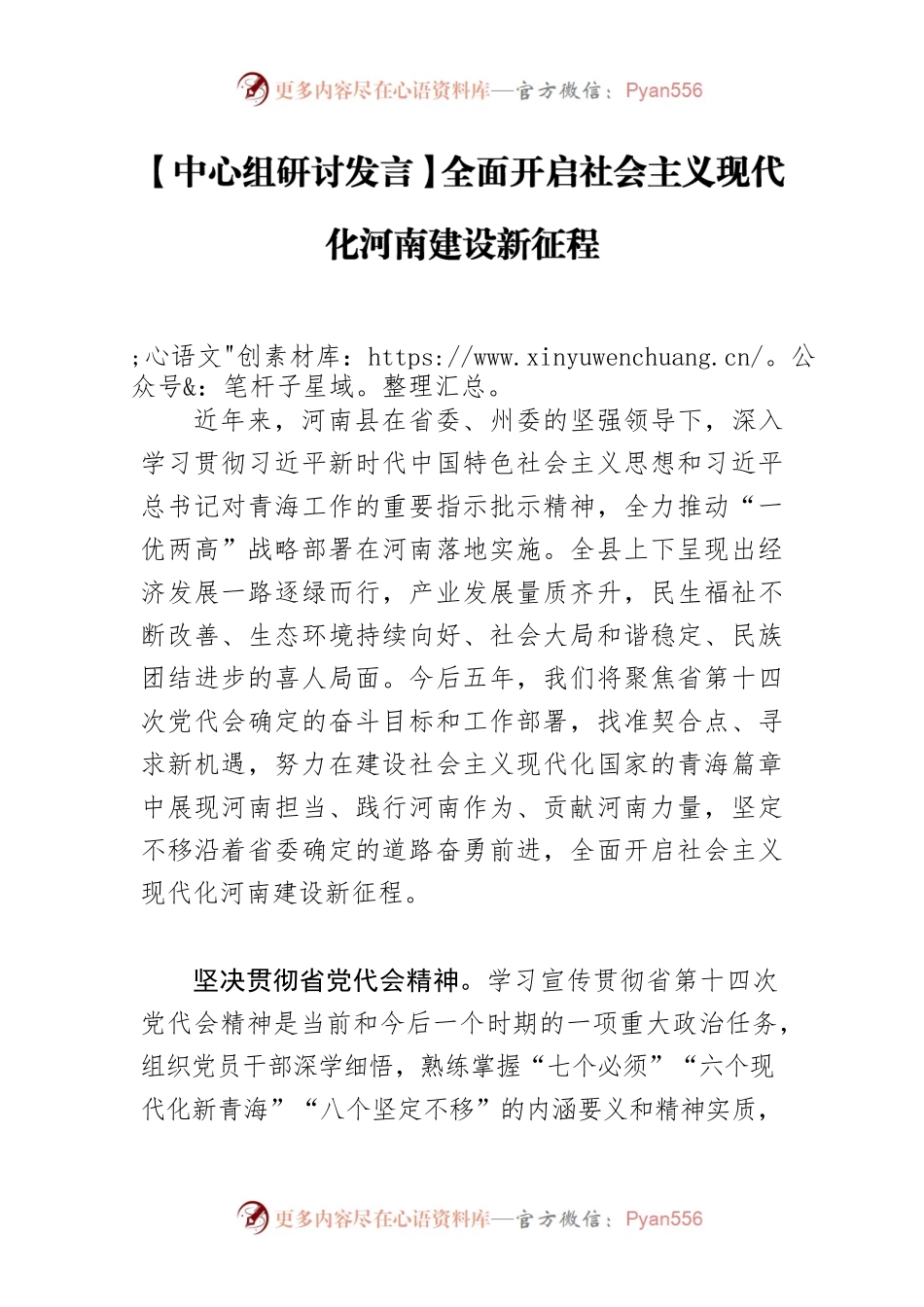 更多内容尽在心语资料库—官方微信：Pyan556

【中心组研讨发言】全面开启社会主义现代化河南建设新征程

;心语文"创素材库：https://www.xinyuwenchuang.cn/。公众号&：笔杆子星域。整理汇总。

近年来，河南县在省委、州委的坚强领导下，深入学习贯彻习近平新时代中国特色社会主义思想和习近平总书记对青海工作的重要指示批示精神，全力推动“一优两高”战略部署在河南落地实施。全县上下呈现出经济发展一路逐绿而行，产业发展量质齐升，民生福祉不断改善、生态环境持续向好、社会大局和谐稳定、民族团结进步的喜人局面。今后五年，我们将聚焦省第十四次党代会确定的奋斗目标和工作部署，找准契合点、寻求新机遇，努力在建设社会主义现代化国家的青海篇章中展现河南担当、践行河南作为、贡献河南力量，坚定不移沿着省委确定的道路奋勇前进，全面开启社会主义现代化河南建设新征程。

坚决贯彻省党代会精神。学习宣传贯彻省第十四次党代会精神是当前和今后一个时期的一项重大政治任务，组织党员干部深学细悟，熟练掌握“七个必须”“六个现代化新青海”“八个坚定不移”的内涵要义和精神实质，

更多内容尽在心语资料库—官方微信：Pyan556